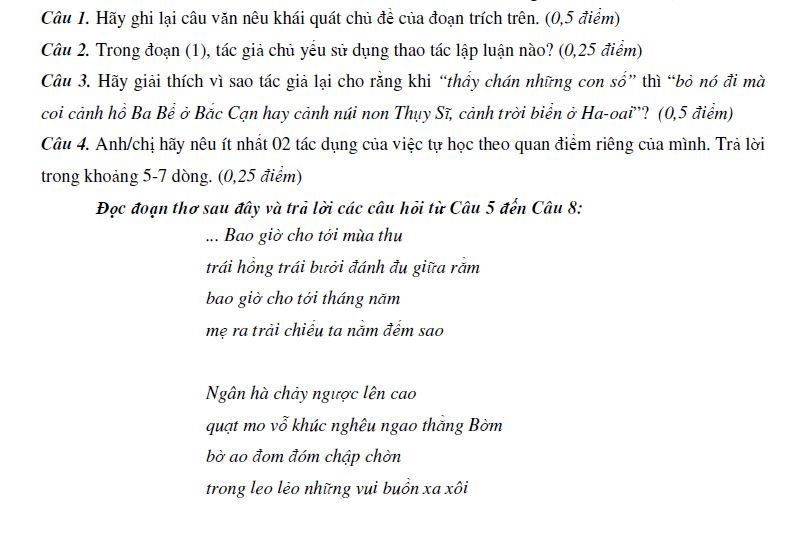 Câu 1. Hãy ghi lại câu văn nêu khái quát chủ đề của đoạn trích trên. (0,5 điểm)

Câu 2. Trong đoạn (1), tác giả chủ yếu sử dụng thao tác lập luận nào? (0,25 điểm)

Câu 3. Hãy giải thích vì sao tác giả lại cho rằng khi "thấy chán những con số" thì "bỏ nó đi mà coi cảnh hồ Ba Bể ở Bắc Cạn hay cảnh núi non Thụy Sĩ, cảnh trời biển ở Ha-oai"? (0,5 điểm)

Câu 4. Anh/chị hãy nêu ít nhất 02 tác dụng của việc tự học theo quan điểm riêng của mình. Trả lời trong khoảng 5-7 dòng. (0,25 điểm)

Đọc đoạn thơ sau đây và trả lời các câu hỏi từ Câu 5 đến Câu 8:

... Bao giờ cho tới mùa thu
trái hồng trái bưởi đánh đu giữa rằm
bao giờ cho tới tháng năm
mẹ ra trải chiếu ta nằm đếm sao

Ngân hà chảy ngược lên cao
quạt mo vỗ khúc nghêu ngao thằng Bờm
bờ ao đom đóm chập chờn
trong leo lẻo những vui buồn xa xôi